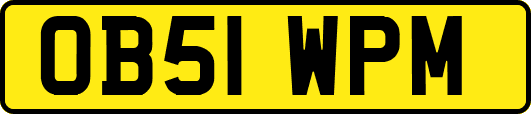 OB51 WPM